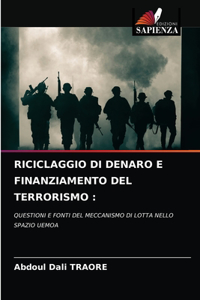 EDIZIONI
SAPIENZA

RICICLAGGIO DI DENARO E FINANZIAMENTO DEL TERRORISMO :

QUESTIONI E FONTI DEL MECCANISMO DI LOTTA NELLO SPAZIO UEMOA

Abdoul Dali TRAORE